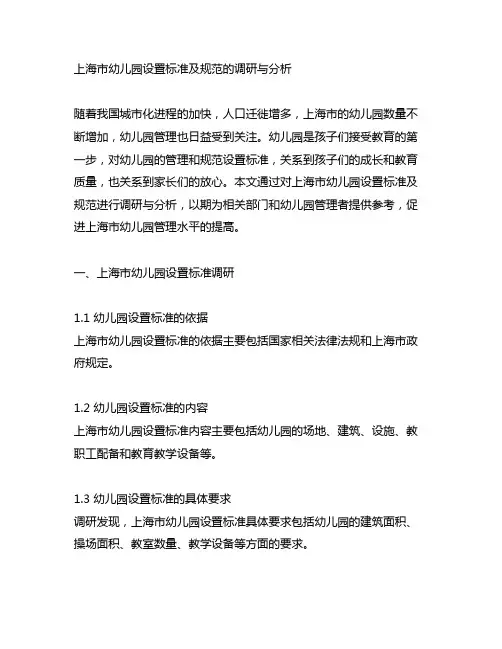 上海市幼儿园设置标准及规范的调研与分析

随着我国城市化进程的加快，人口迁徙增多，上海市的幼儿园数量不断增加，幼儿园管理也日益受到关注。幼儿园是孩子们接受教育的第一步，对幼儿园的管理和规范设置标准，关系到孩子们的成长和教育质量，也关系到家长们的放心。本文通过对上海市幼儿园设置标准及规范进行调研与分析，以期为相关部门和幼儿园管理者提供参考，促进上海市幼儿园管理水平的提高。

一、上海市幼儿园设置标准调研

1.1 幼儿园设置标准的依据
上海市幼儿园设置标准的依据主要包括国家相关法律法规和上海市政府规定。

1.2 幼儿园设置标准的内容
上海市幼儿园设置标准内容主要包括幼儿园的场地、建筑、设施、教职工配备和教育教学设备等。

1.3 幼儿园设置标准的具体要求
调研发现，上海市幼儿园设置标准具体要求包括幼儿园的建筑面积、操场面积、教室数量、教学设备等方面的要求。